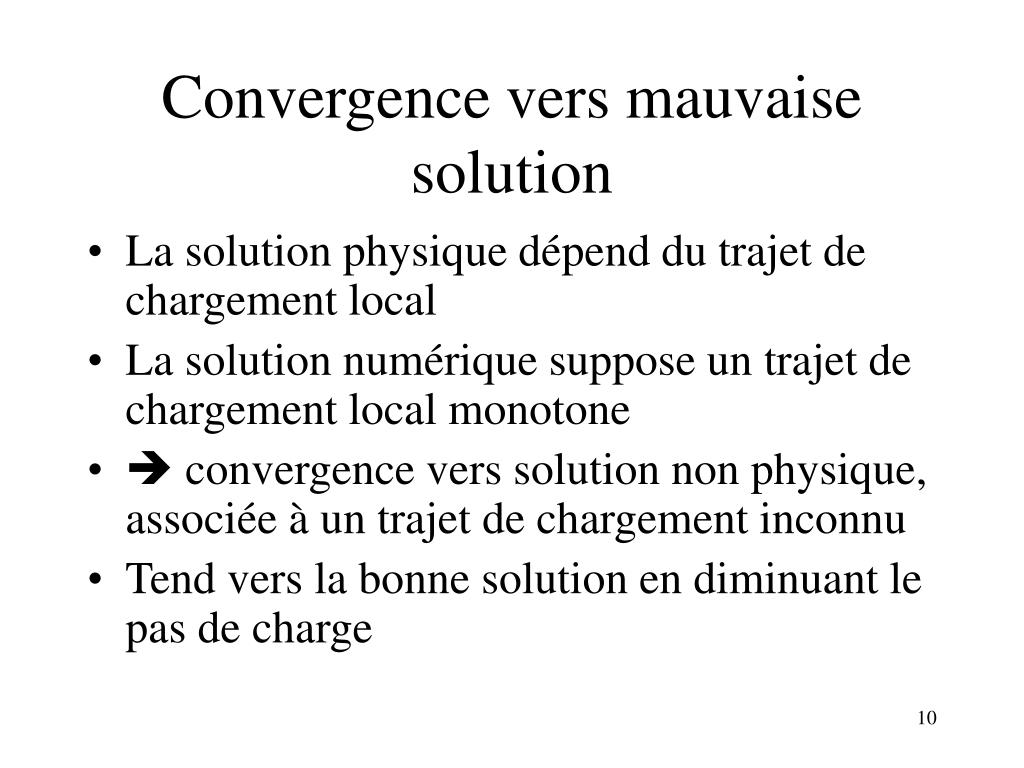 Convergence vers mauvaise solution

• La solution physique dépend du trajet de chargement local
• La solution numérique suppose un trajet de chargement local monotone
• ➔ convergence vers solution non physique, associée à un trajet de chargement inconnu
• Tend vers la bonne solution en diminuant le pas de charge

10